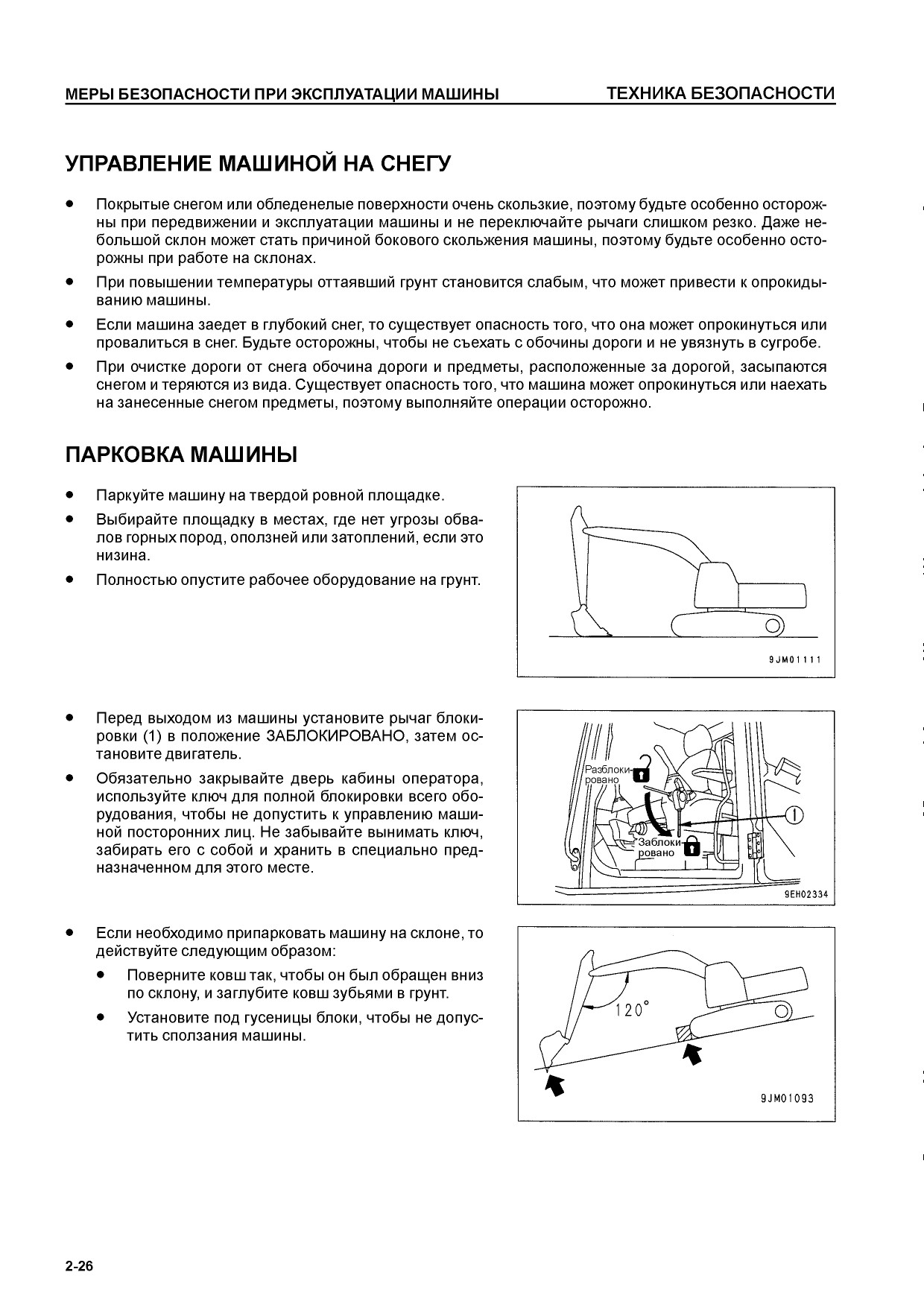 МЕРЫ БЕЗОПАСНОСТИ ПРИ ЭКСПЛУАТАЦИИ МАШИНЫ ТЕХНИКА БЕЗОПАСНОСТИ

УПРАВЛЕНИЕ МАШИНОЙ НА СНЕГУ

● Покрытые снегом или обледенелые поверхности очень скользкие, поэтому будьте особенно осторожны при передвижении и эксплуатации машины и не переключайте рычаги слишком резко. Даже небольшой склон может стать причиной бокового скольжения машины, поэтому будьте особенно осторожны при работе на склонах.

● При повышении температуры оттаявший грунт становится слабым, что может привести к опрокидыванию машины.

● Если машина заедет в глубокий снег, то существует опасность того, что она может опрокинуться или провалиться в снег. Будьте осторожны, чтобы не съехать с обочины дороги и не увязнуть в сугробе.

● При очистке дороги от снега обочина дороги и предметы, расположенные за дорогой, засыпаются снегом и теряются из вида. Существует опасность того, что машина может опрокинуться или наехать на занесенные снегом предметы, поэтому выполняйте операции осторожно.

ПАРКОВКА МАШИНЫ

● Паркуйте машину на твердой ровной площадке.

● Выбирайте площадку в местах, где нет угрозы обвалов горных пород, оползней или затоплений, если это низина.

● Полностью опустите рабочее оборудование на грунт.

9JM01111

● Перед выходом из машины установите рычаг блокировки (1) в положение ЗАБЛОКИРОВАНО, затем остановите двигатель.

● Обязательно закрывайте дверь кабины оператора, используйте ключ для полной блокировки всего оборудования, чтобы не допустить к управлению машиной посторонних лиц. Не забывайте вынимать ключ, забирать его с собой и хранить в специально предназначенном для этого месте.

Разблокировано
Заблокировано
1
9EH02334

● Если необходимо припарковать машину на склоне, то действуйте следующим образом:

● Поверните ковш так, чтобы он был обращен вниз по склону, и заглубите ковш зубьями в грунт.

● Установите под гусеницы блоки, чтобы не допустить сползания машины.

120°
9JM01093

2-26